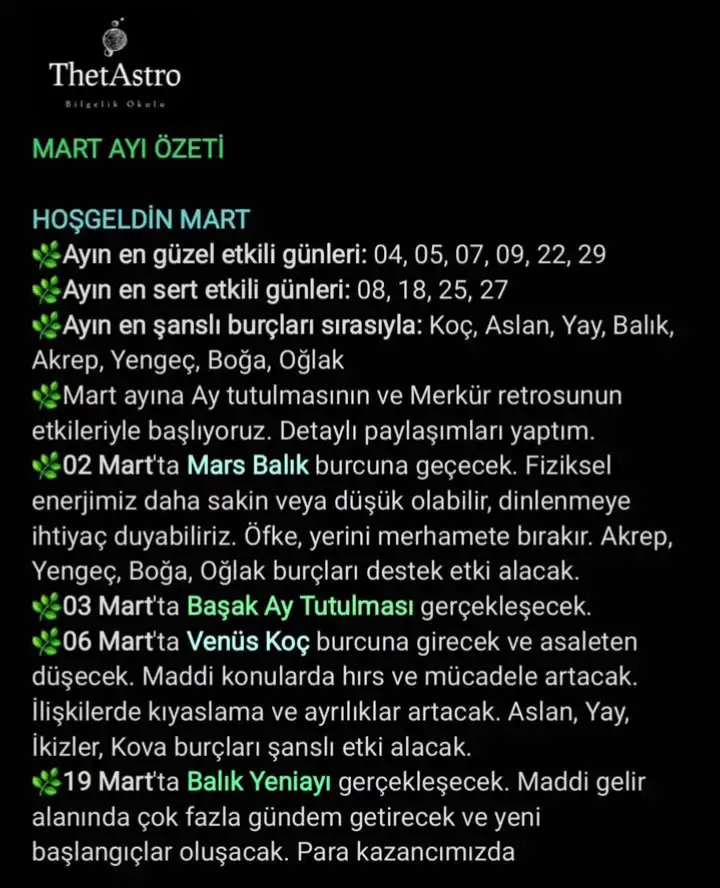 ThetAstro
Bilgelik Okulu

MART AYI ÖZETİ

HOŞGELDİN MART
🌿Ayın en güzel etkili günleri: 04, 05, 07, 09, 22, 29
🌿Ayın en sert etkili günleri: 08, 18, 25, 27
🌿Ayın en şanslı burçları sırasıyla: Koç, Aslan, Yay, Balık, Akrep, Yengeç, Boğa, Oğlak
🌿Mart ayına Ay tutulmasının ve Merkür retrosunun etkileriyle başlıyoruz. Detaylı paylaşımları yaptım.
🌿02 Mart'ta Mars Balık burcuna geçecek. Fiziksel enerjimiz daha sakin veya düşük olabilir, dinlenmeye ihtiyaç duyabiliriz. Öfke, yerini merhamete bırakır. Akrep, Yengeç, Boğa, Oğlak burçları destek etki alacak.
🌿03 Mart'ta Başak Ay Tutulması gerçekleşecek.
🌿06 Mart'ta Venüs Koç burcuna girecek ve asaleten düşecek. Maddi konularda hırs ve mücadele artacak. İlişkilerde kıyaslama ve ayrılıklar artacak. Aslan, Yay, İkizler, Kova burçları şanslı etki alacak.
🌿19 Mart'ta Balık Yeniayı gerçekleşecek. Maddi gelir alanında çok fazla gündem getirecek ve yeni başlangıçlar oluşacak. Para kazancımızda